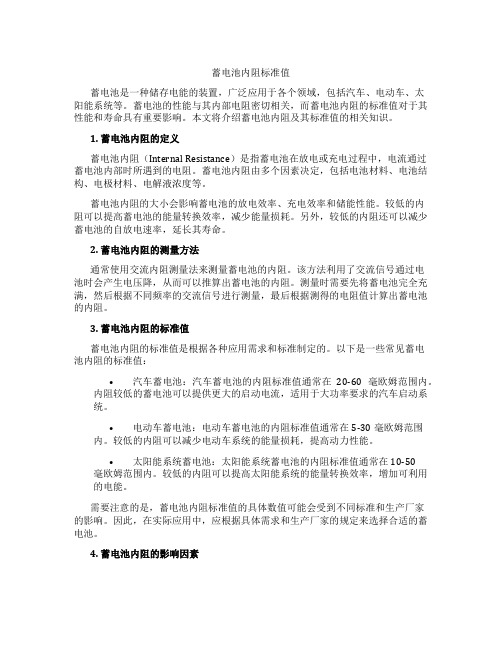 蓄电池内阻标准值

蓄电池是一种储存电能的装置，广泛应用于各个领域，包括汽车、电动车、太阳能系统等。蓄电池的性能与其内部电阻密切相关，而蓄电池内阻的标准值对于其性能和寿命具有重要影响。本文将介绍蓄电池内阻及其标准值的相关知识。

1. 蓄电池内阻的定义

蓄电池内阻（Internal Resistance）是指蓄电池在放电或充电过程中，电流通过蓄电池内部时所遇到的电阻。蓄电池内阻由多个因素决定，包括电池材料、电池结构、电极材料、电解液浓度等。

蓄电池内阻的大小会影响蓄电池的放电效率、充电效率和储能性能。较低的内阻可以提高蓄电池的能量转换效率，减少能量损耗。另外，较低的内阻还可以减少蓄电池的自放电速率，延长其寿命。

2. 蓄电池内阻的测量方法

通常使用交流内阻测量法来测量蓄电池的内阻。该方法利用了交流信号通过电池时会产生电压降，从而可以推算出蓄电池的内阻。测量时需要先将蓄电池完全充满，然后根据不同频率的交流信号进行测量，最后根据测得的电阻值计算出蓄电池的内阻。

3. 蓄电池内阻的标准值

蓄电池内阻的标准值是根据各种应用需求和标准制定的。以下是一些常见蓄电池内阻的标准值：

• 汽车蓄电池：汽车蓄电池的内阻标准值通常在 20-60 毫欧姆范围内。内阻较低的蓄电池可以提供更大的启动电流，适用于大功率要求的汽车启动系统。

• 电动车蓄电池：电动车蓄电池的内阻标准值通常在 5-30 毫欧姆范围内。较低的内阻可以减少电动车系统的能量损耗，提高动力性能。

• 太阳能系统蓄电池：太阳能系统蓄电池的内阻标准值通常在 10-50 毫欧姆范围内。较低的内阻可以提高太阳能系统的能量转换效率，增加可利用的电能。

需要注意的是，蓄电池内阻标准值的具体数值可能会受到不同标准和生产厂家的影响。因此，在实际应用中，应根据具体需求和生产厂家的规定来选择合适的蓄电池。

4. 蓄电池内阻的影响因素